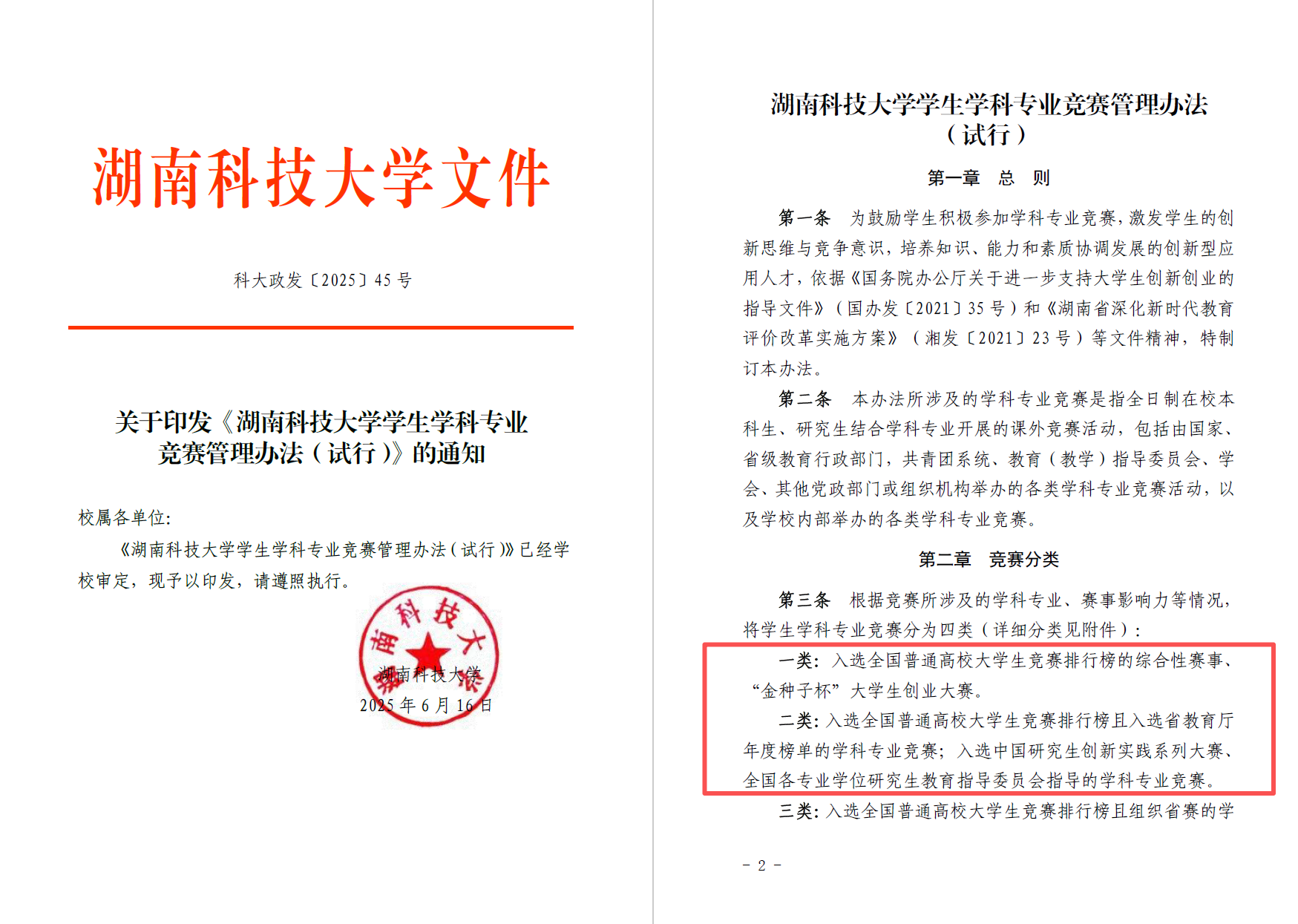 湖南科技大学文件

科大政发〔2025〕45 号

关于印发《湖南科技大学学生学科专业竞赛管理办法（试行）》的通知

校属各单位:

《湖南科技大学学生学科专业竞赛管理办法（试行）》已经学校审定，现予以印发，请遵照执行。

湖南科技大学
湖南科技大学
2025 年 6 月 16 日

湖南科技大学学生学科专业竞赛管理办法（试行）

第一章　总　则

第一条　为鼓励学生积极参加学科专业竞赛，激发学生的创新思维与竞争意识，培养知识、能力和素质协调发展的创新型应用人才，依据《国务院办公厅关于进一步支持大学生创新创业的指导文件》（国办发〔2021〕35 号）和《湖南省深化新时代教育评价改革实施方案》（湘发〔2021〕23 号）等文件精神，特制订本办法。

第二条　本办法所涉及的学科专业竞赛是指全日制在校本科生、研究生结合学科专业开展的课外竞赛活动，包括由国家、省级教育行政部门，共青团系统、教育（教学）指导委员会、学会、其他党政部门或组织机构举办的各类学科专业竞赛活动，以及学校内部举办的各类学科专业竞赛。

第二章　竞赛分类

第三条　根据竞赛所涉及的学科专业、赛事影响力等情况，将学生学科专业竞赛分为四类（详细分类见附件）：

一类：入选全国普通高校大学生竞赛排行榜的综合性赛事、“金种子杯”大学生创业大赛。

二类：入选全国普通高校大学生竞赛排行榜且入选省教育厅年度榜单的学科专业竞赛；入选中国研究生创新实践系列大赛、全国各专业学位研究生教育指导委员会指导的学科专业竞赛。

三类：入选全国普通高校大学生竞赛排行榜且组织省赛的学

- 2 -